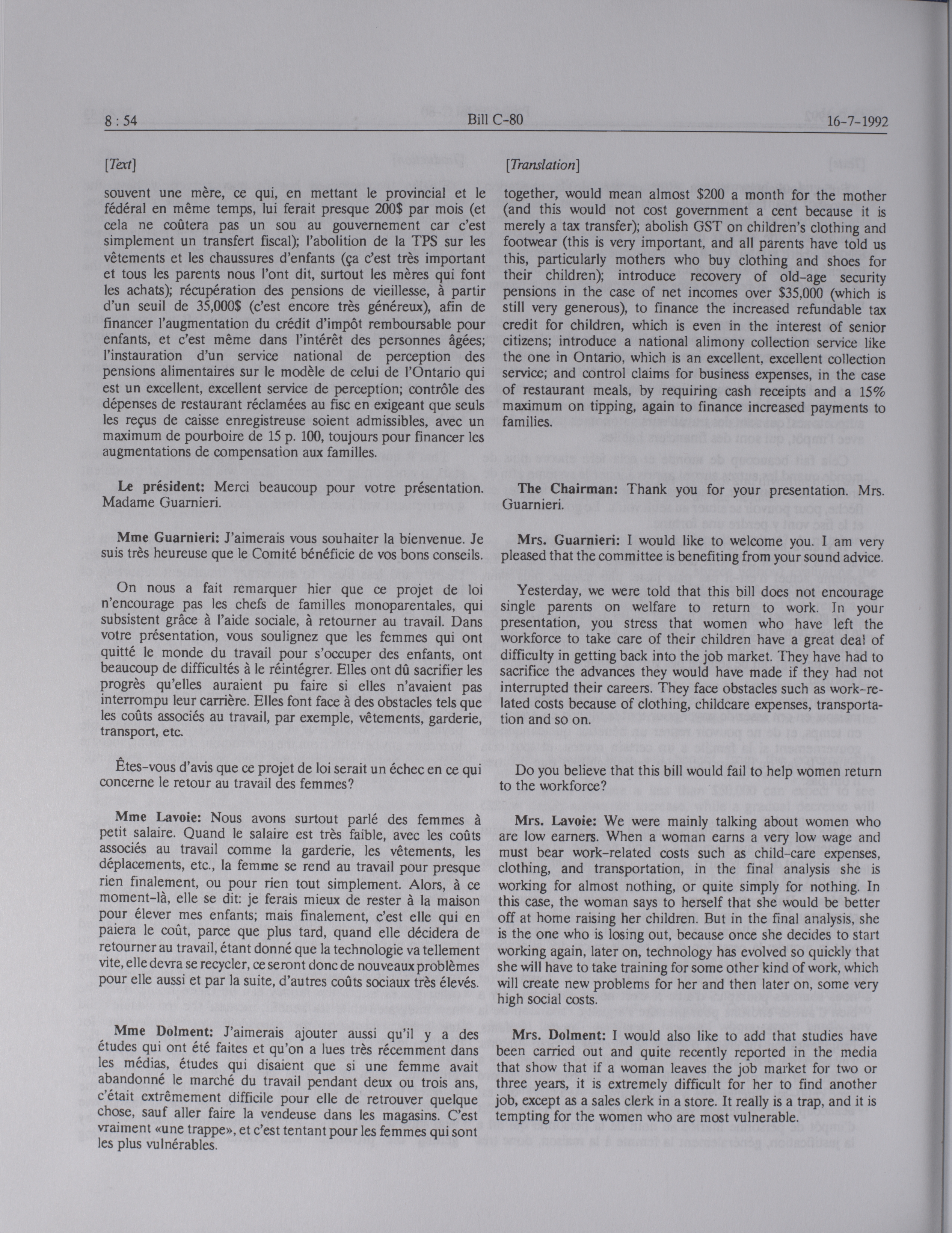 8 : 54 Bill C-80 16-7-1992

[Text]

souvent une mère, ce qui, en mettant le provincial et le fédéral en même temps, lui ferait presque 200$ par mois (et cela ne coûtera pas un sou au gouvernement car c'est simplement un transfert fiscal); l'abolition de la TPS sur les vêtements et les chaussures d'enfants (ça c'est très important et tous les parents nous l'ont dit, surtout les mères qui font les achats); récupération des pensions de vieillesse, à partir d'un seuil de 35,000$ (c'est encore très généreux), afin de financer l'augmentation du crédit d'impôt remboursable pour enfants, et c'est même dans l'intérêt des personnes âgées; l'instauration d'un service national de perception des pensions alimentaires sur le modèle de celui de l'Ontario qui est un excellent, excellent service de perception; contrôle des dépenses de restaurant réclamées au fisc en exigeant que seuls les reçus de caisse enregistreuse soient admissibles, avec un maximum de pourboire de 15 p. 100, toujours pour financer les augmentations de compensation aux familles.

Le président: Merci beaucoup pour votre présentation. Madame Guarnieri.

Mme Guarnieri: J'aimerais vous souhaiter la bienvenue. Je suis très heureuse que le Comité bénéficie de vos bons conseils.

On nous a fait remarquer hier que ce projet de loi n'encourage pas les chefs de familles monoparentales, qui subsistent grâce à l'aide sociale, à retourner au travail. Dans votre présentation, vous soulignez que les femmes qui ont quitté le monde du travail pour s'occuper des enfants, ont beaucoup de difficultés à le réintégrer. Elles ont dû sacrifier les progrès qu'elles auraient pu faire si elles n'avaient pas interrompu leur carrière. Elles font face à des obstacles tels que les coûts associés au travail, par exemple, vêtements, garderie, transport, etc.

Êtes-vous d'avis que ce projet de loi serait un échec en ce qui concerne le retour au travail des femmes?

Mme Lavoie: Nous avons surtout parlé des femmes à petit salaire. Quand le salaire est très faible, avec les coûts associés au travail comme la garderie, les vêtements, les déplacements, etc., la femme se rend au travail pour presque rien finalement, ou pour rien tout simplement. Alors, à ce moment-là, elle se dit: je ferais mieux de rester à la maison pour élever mes enfants; mais finalement, c'est elle qui en paiera le coût, parce que plus tard, quand elle décidera de retourner au travail, étant donné que la technologie va tellement vite, elle devra se recycler, ce seront donc de nouveaux problèmes pour elle aussi et par la suite, d'autres coûts sociaux très élevés.

Mme Dolment: J'aimerais ajouter aussi qu'il y a des études qui ont été faites et qu'on a lues très récemment dans les médias, études qui disaient que si une femme avait abandonné le marché du travail pendant deux ou trois ans, c'était extrêmement difficile pour elle de retrouver quelque chose, sauf aller faire la vendeuse dans les magasins. C'est vraiment «une trappe», et c'est tentant pour les femmes qui sont les plus vulnérables.

[Translation]

together, would mean almost $200 a month for the mother (and this would not cost government a cent because it is merely a tax transfer); abolish GST on children's clothing and footwear (this is very important, and all parents have told us this, particularly mothers who buy clothing and shoes for their children); introduce recovery of old-age security pensions in the case of net incomes over $35,000 (which is still very generous), to finance the increased refundable tax credit for children, which is even in the interest of senior citizens; introduce a national alimony collection service like the one in Ontario, which is an excellent, excellent collection service; and control claims for business expenses, in the case of restaurant meals, by requiring cash receipts and a 15% maximum on tipping, again to finance increased payments to families.

The Chairman: Thank you for your presentation. Mrs. Guarnieri.

Mrs. Guarnieri: I would like to welcome you. I am very pleased that the committee is benefiting from your sound advice.

Yesterday, we were told that this bill does not encourage single parents on welfare to return to work. In your presentation, you stress that women who have left the workforce to take care of their children have a great deal of difficulty in getting back into the job market. They have had to sacrifice the advances they would have made if they had not interrupted their careers. They face obstacles such as work-related costs because of clothing, childcare expenses, transportation and so on.

Do you believe that this bill would fail to help women return to the workforce?

Mrs. Lavoie: We were mainly talking about women who are low earners. When a woman earns a very low wage and must bear work-related costs such as child-care expenses, clothing, and transportation, in the final analysis she is working for almost nothing, or quite simply for nothing. In this case, the woman says to herself that she would be better off at home raising her children. But in the final analysis, she is the one who is losing out, because once she decides to start working again, later on, technology has evolved so quickly that she will have to take training for some other kind of work, which will create new problems for her and then later on, some very high social costs.

Mrs. Dolment: I would also like to add that studies have been carried out and quite recently reported in the media that show that if a woman leaves the job market for two or three years, it is extremely difficult for her to find another job, except as a sales clerk in a store. It really is a trap, and it is tempting for the women who are most vulnerable.